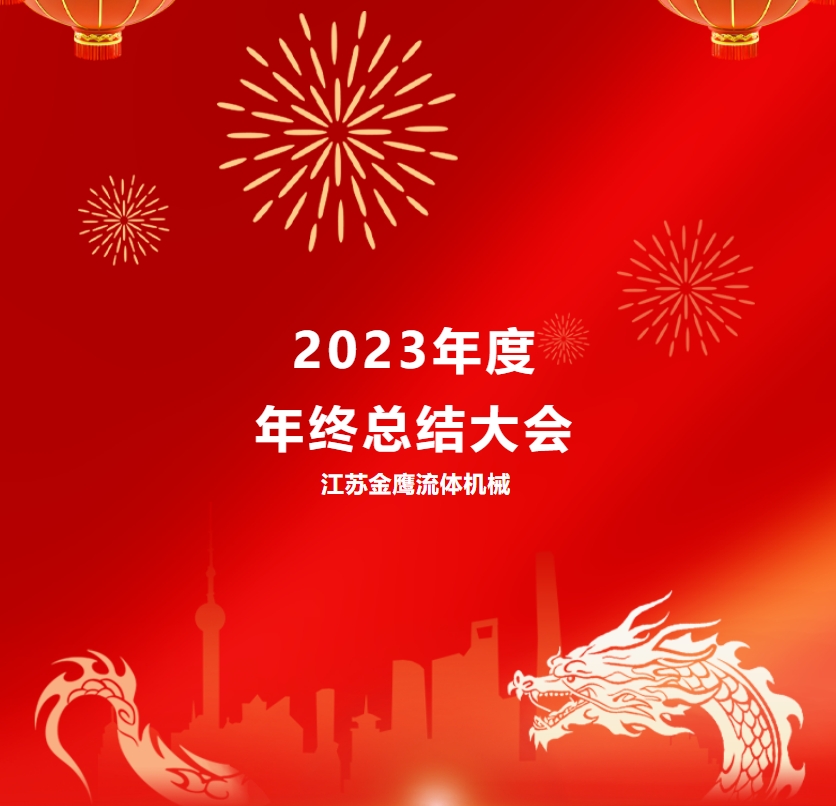 2023年度
年终总结大会
江苏金鹰流体机械